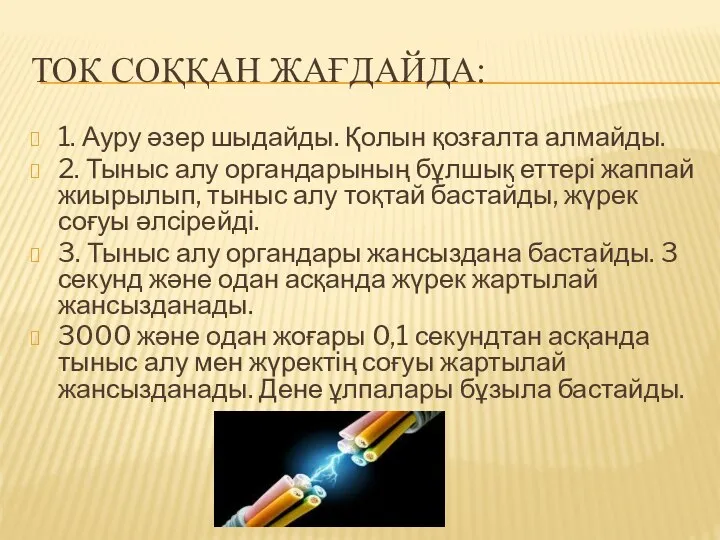 ТОК СОҚҚАН ЖАҒДАЙДА:

1. Ауру әзер шыдайды. Қолын қозғалта алмайды.

2. Тыныс алу органдарының бұлшық еттері жаппай жиырылып, тыныс алу тоқтай бастайды, жүрек соғуы әлсірейді.

3. Тыныс алу органдары жансыздана бастайды. 3 секунд және одан асқанда жүрек жартылай жансызданады.

3000 және одан жоғары 0,1 секундтан асқанда тыныс алу мен жүректің соғуы жартылай жансызданады. Дене ұлпалары бұзыла бастайды.